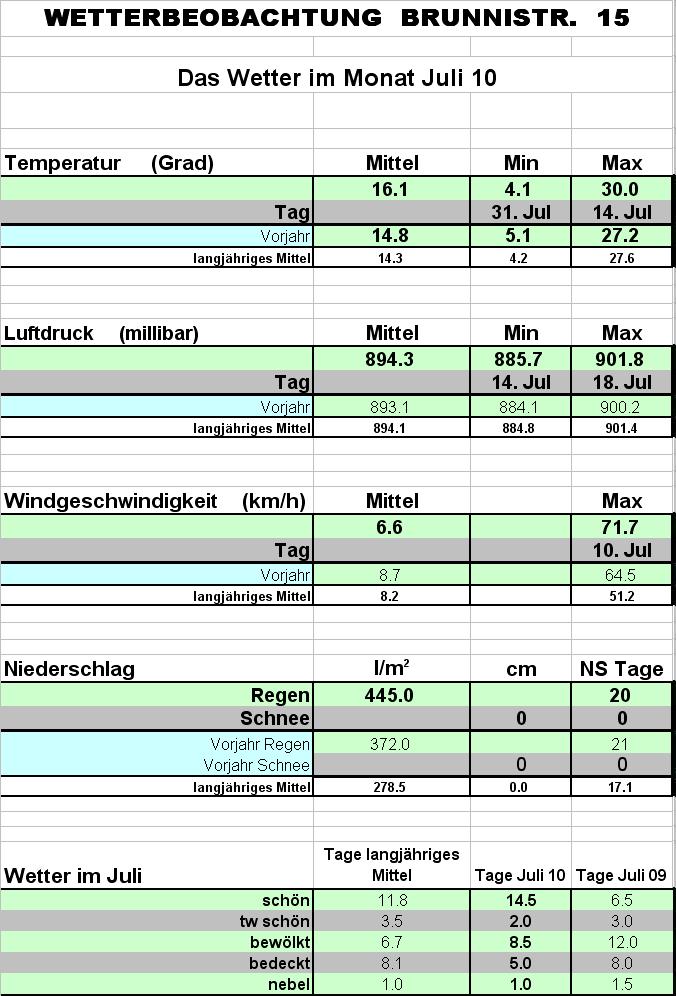 WETTERBEOBACHTUNG BRUNNISTR. 15

Das Wetter im Monat Juli 10

| Temperatur (Grad) | Mittel | Min | Max |
|---|---|---|---|
| | 16.1 | 4.1 | 30.0 |
| Tag | | 31. Jul | 14. Jul |
| Vorjahr | 14.8 | 5.1 | 27.2 |
| langjähriges Mittel | 14.3 | 4.2 | 27.6 |

| Luftdruck (millibar) | Mittel | Min | Max |
|---|---|---|---|
| | 894.3 | 885.7 | 901.8 |
| Tag | | 14. Jul | 18. Jul |
| Vorjahr | 893.1 | 884.1 | 900.2 |
| langjähriges Mittel | 894.1 | 884.8 | 901.4 |

| Windgeschwindigkeit (km/h) | Mittel | | Max |
|---|---|---|---|
| | 6.6 | | 71.7 |
| Tag | | | 10. Jul |
| Vorjahr | 8.7 | | 64.5 |
| langjähriges Mittel | 8.2 | | 51.2 |

| Niederschlag | l/m² | cm | NS Tage |
|---|---|---|---|
| Regen | 445.0 | | 20 |
| Schnee | | 0 | 0 |
| Vorjahr Regen | 372.0 | | 21 |
| Vorjahr Schnee | | 0 | 0 |
| langjähriges Mittel | 278.5 | 0.0 | 17.1 |

| Wetter im Juli | Tage langjähriges Mittel | Tage Juli 10 | Tage Juli 09 |
|---|---|---|---|
| schön | 11.8 | 14.5 | 6.5 |
| tw schön | 3.5 | 2.0 | 3.0 |
| bewölkt | 6.7 | 8.5 | 12.0 |
| bedeckt | 8.1 | 5.0 | 8.0 |
| nebel | 1.0 | 1.0 | 1.5 |